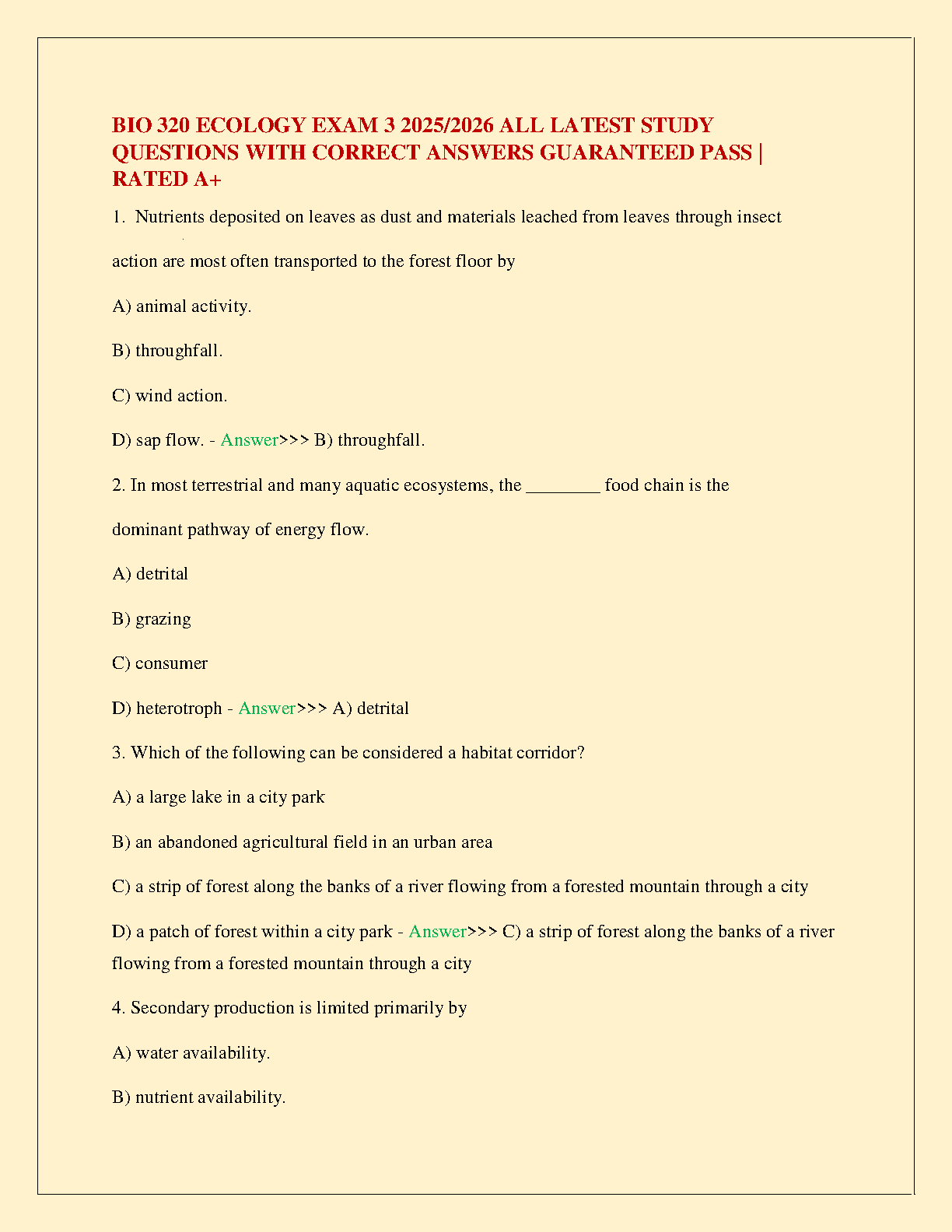 BIO 320 ECOLOGY EXAM 3 2025/2026 ALL LATEST STUDY QUESTIONS WITH CORRECT ANSWERS GUARANTEED PASS | RATED A+

1. Nutrients deposited on leaves as dust and materials leached from leaves through insect action are most often transported to the forest floor by

A) animal activity.

B) throughfall.

C) wind action.

D) sap flow. - Answer>>> B) throughfall.

2. In most terrestrial and many aquatic ecosystems, the ________ food chain is the dominant pathway of energy flow.

A) detrital

B) grazing

C) consumer

D) heterotroph - Answer>>> A) detrital

3. Which of the following can be considered a habitat corridor?

A) a large lake in a city park

B) an abandoned agricultural field in an urban area

C) a strip of forest along the banks of a river flowing from a forested mountain through a city

D) a patch of forest within a city park - Answer>>> C) a strip of forest along the banks of a river flowing from a forested mountain through a city

4. Secondary production is limited primarily by

A) water availability.

B) nutrient availability.